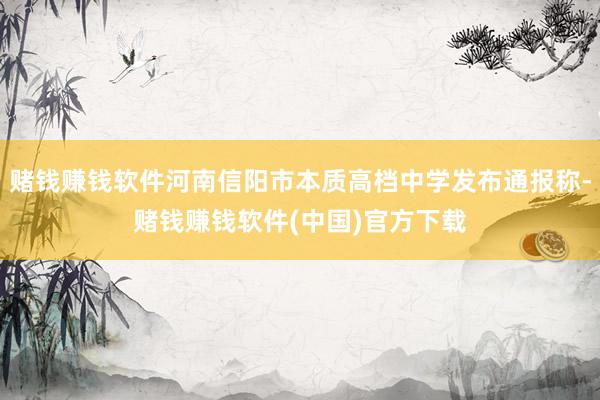 赌钱赚钱软件河南信阳市本质高档中学发布通报称-赌钱赚钱软件(中国)官方下载